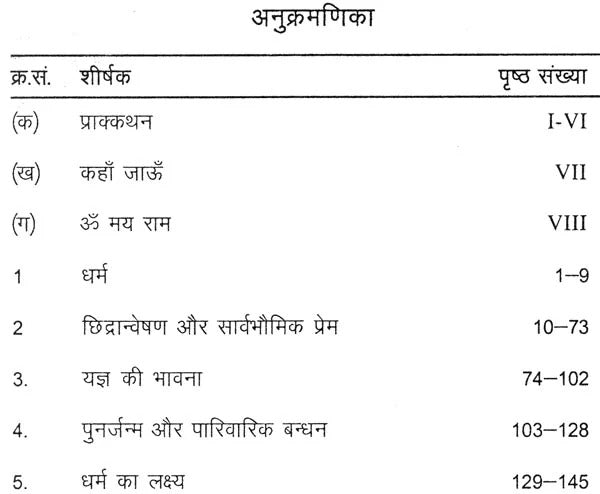 अनुक्रमणिका

| क्र.सं. | शीर्षक | पृष्ठ संख्या |
|---|---|---|
| (क) | प्राक्कथन | I-VI |
| (ख) | कहाँ जाऊँ | VII |
| (ग) | ॐ मय राम | VIII |
| 1 | धर्म | 1–9 |
| 2 | छिद्रान्वेषण और सार्वभौमिक प्रेम | 10–73 |
| 3. | यज्ञ की भावना | 74–102 |
| 4. | पुनर्जन्म और पारिवारिक बन्धन | 103–128 |
| 5. | धर्म का लक्ष्य | 129–145 |